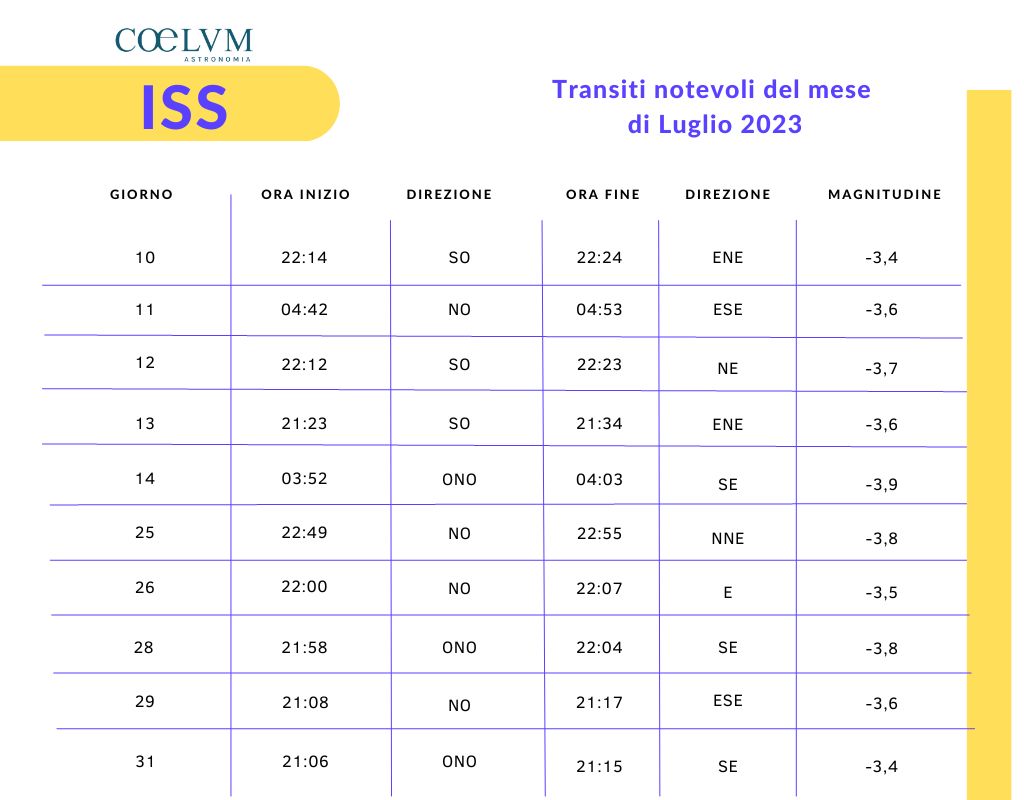 COELVM
ASTRONOMIA

ISS

Transiti notevoli del mese di Luglio 2023

| GIORNO | ORA INIZIO | DIREZIONE | ORA FINE | DIREZIONE | MAGNITUDINE |
|---|---|---|---|---|---|
| 10 | 22:14 | SO | 22:24 | ENE | -3,4 |
| 11 | 04:42 | NO | 04:53 | ESE | -3,6 |
| 12 | 22:12 | SO | 22:23 | NE | -3,7 |
| 13 | 21:23 | SO | 21:34 | ENE | -3,6 |
| 14 | 03:52 | ONO | 04:03 | SE | -3,9 |
| 25 | 22:49 | NO | 22:55 | NNE | -3,8 |
| 26 | 22:00 | NO | 22:07 | E | -3,5 |
| 28 | 21:58 | ONO | 22:04 | SE | -3,8 |
| 29 | 21:08 | NO | 21:17 | ESE | -3,6 |
| 31 | 21:06 | ONO | 21:15 | SE | -3,4 |